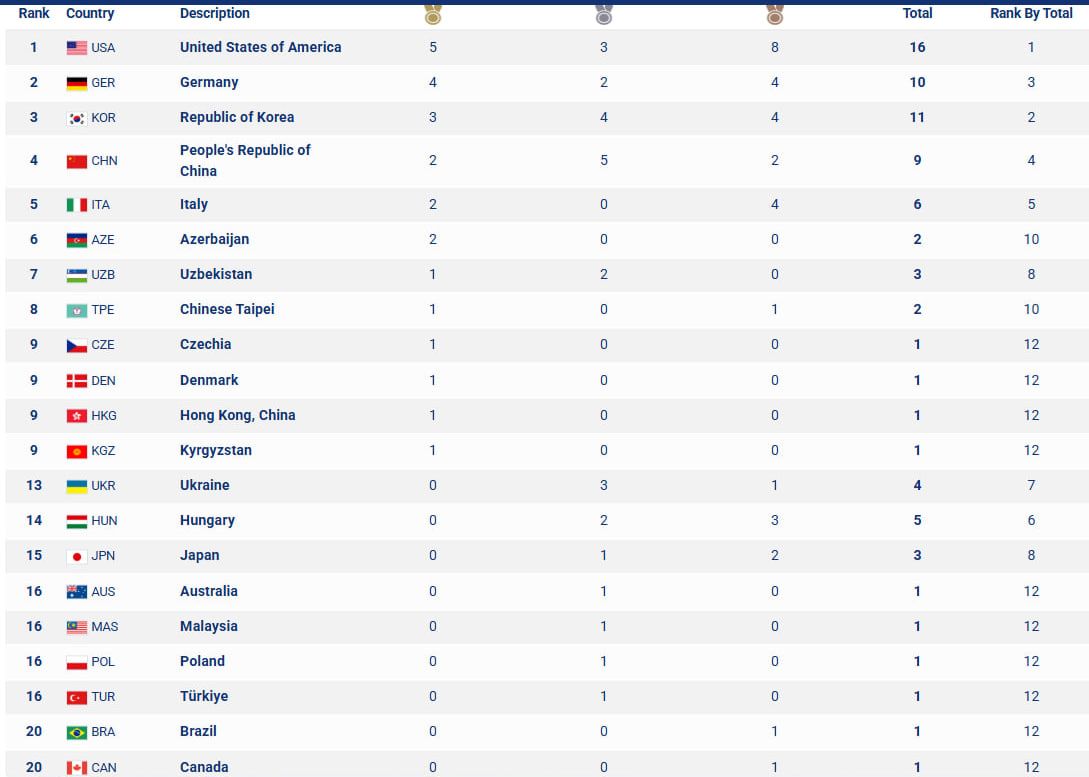 | Rank | Country | Description | | | | Total | Rank By Total |
|---|---|---|---|---|---|---|---|
| 1 | USA | United States of America | 5 | 3 | 8 | 16 | 1 |
| 2 | GER | Germany | 4 | 2 | 4 | 10 | 3 |
| 3 | KOR | Republic of Korea | 3 | 4 | 4 | 11 | 2 |
| 4 | CHN | People's Republic of China | 2 | 5 | 2 | 9 | 4 |
| 5 | ITA | Italy | 2 | 0 | 4 | 6 | 5 |
| 6 | AZE | Azerbaijan | 2 | 0 | 0 | 2 | 10 |
| 7 | UZB | Uzbekistan | 1 | 2 | 0 | 3 | 8 |
| 8 | TPE | Chinese Taipei | 1 | 0 | 1 | 2 | 10 |
| 9 | CZE | Czechia | 1 | 0 | 0 | 1 | 12 |
| 9 | DEN | Denmark | 1 | 0 | 0 | 1 | 12 |
| 9 | HKG | Hong Kong, China | 1 | 0 | 0 | 1 | 12 |
| 9 | KGZ | Kyrgyzstan | 1 | 0 | 0 | 1 | 12 |
| 13 | UKR | Ukraine | 0 | 3 | 1 | 4 | 7 |
| 14 | HUN | Hungary | 0 | 2 | 3 | 5 | 6 |
| 15 | JPN | Japan | 0 | 1 | 2 | 3 | 8 |
| 16 | AUS | Australia | 0 | 1 | 0 | 1 | 12 |
| 16 | MAS | Malaysia | 0 | 1 | 0 | 1 | 12 |
| 16 | POL | Poland | 0 | 1 | 0 | 1 | 12 |
| 16 | TUR | Türkiye | 0 | 1 | 0 | 1 | 12 |
| 20 | BRA | Brazil | 0 | 0 | 1 | 1 | 12 |
| 20 | CAN | Canada | 0 | 0 | 1 | 1 | 12 |